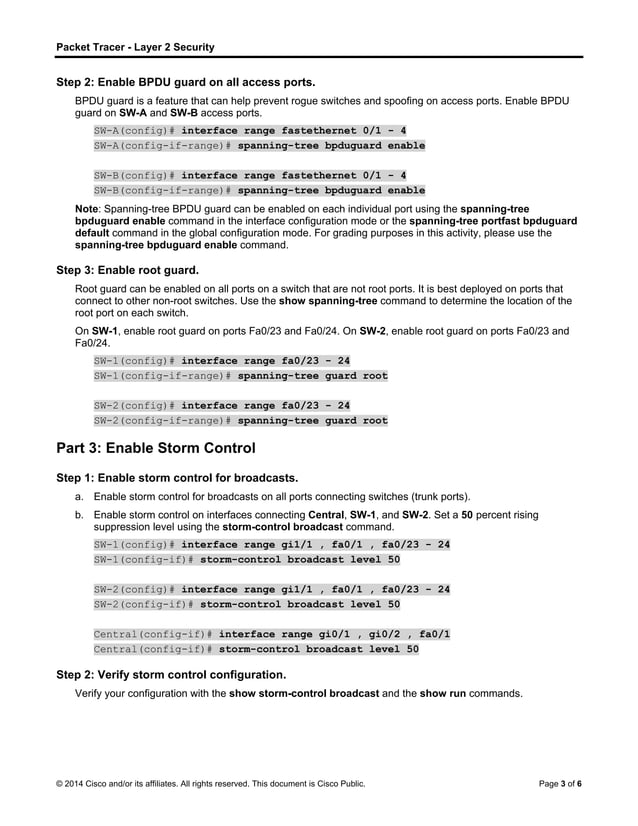 Packet Tracer - Layer 2 Security

Step 2: Enable BPDU guard on all access ports.

BPDU guard is a feature that can help prevent rogue switches and spoofing on access ports. Enable BPDU guard on SW-A and SW-B access ports.

SW-A(config)# interface range fastethernet 0/1 - 4
SW-A(config-if-range)# spanning-tree bpduguard enable

SW-B(config)# interface range fastethernet 0/1 - 4
SW-B(config-if-range)# spanning-tree bpduguard enable

Note: Spanning-tree BPDU guard can be enabled on each individual port using the spanning-tree bpduguard enable command in the interface configuration mode or the spanning-tree portfast bpduguard default command in the global configuration mode. For grading purposes in this activity, please use the spanning-tree bpduguard enable command.

Step 3: Enable root guard.

Root guard can be enabled on all ports on a switch that are not root ports. It is best deployed on ports that connect to other non-root switches. Use the show spanning-tree command to determine the location of the root port on each switch.

On SW-1, enable root guard on ports Fa0/23 and Fa0/24. On SW-2, enable root guard on ports Fa0/23 and Fa0/24.

SW-1(config)# interface range fa0/23 - 24
SW-1(config-if-range)# spanning-tree guard root

SW-2(config)# interface range fa0/23 - 24
SW-2(config-if-range)# spanning-tree guard root

Part 3: Enable Storm Control

Step 1: Enable storm control for broadcasts.

a. Enable storm control for broadcasts on all ports connecting switches (trunk ports).

b. Enable storm control on interfaces connecting Central, SW-1, and SW-2. Set a 50 percent rising suppression level using the storm-control broadcast command.

SW-1(config)# interface range gi1/1 , fa0/1 , fa0/23 - 24
SW-1(config-if)# storm-control broadcast level 50

SW-2(config)# interface range gi1/1 , fa0/1 , fa0/23 - 24
SW-2(config-if)# storm-control broadcast level 50

Central(config-if)# interface range gi0/1 , gi0/2 , fa0/1
Central(config-if)# storm-control broadcast level 50

Step 2: Verify storm control configuration.

Verify your configuration with the show storm-control broadcast and the show run commands.

© 2014 Cisco and/or its affiliates. All rights reserved. This document is Cisco Public.

Page 3 of 6